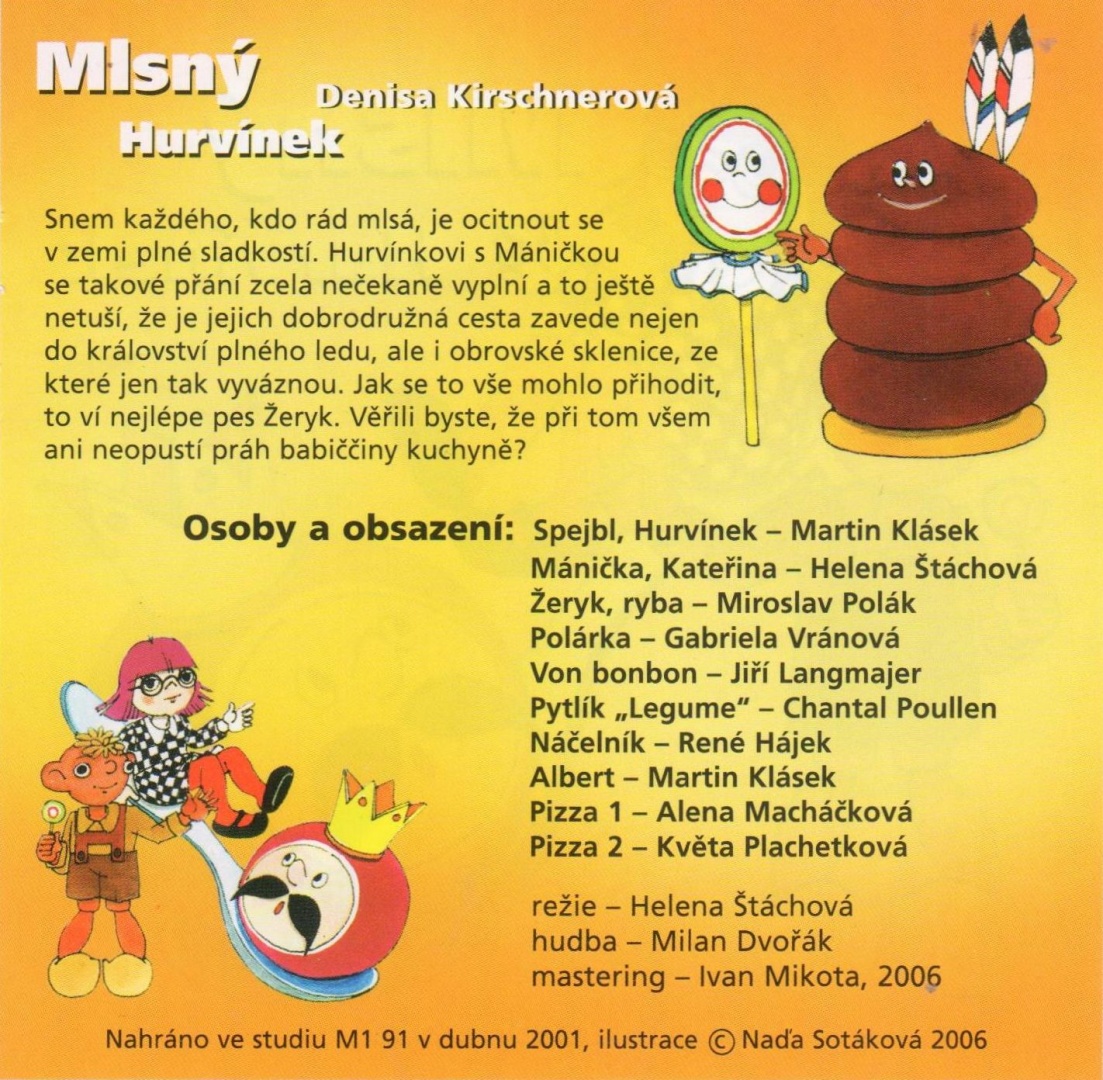 Mlsný
Hurvínek

Denisa Kirschnerová

Snem každého, kdo rád mlsá, je ocitnout se v zemi plné sladkostí. Hurvínkovi s Máničkou se takové přání zcela nečekaně vyplní a to ještě netuší, že je jejich dobrodružná cesta zavede nejen do království plného ledu, ale i obrovské sklenice, ze které jen tak vyváznou. Jak se to vše mohlo přihodit, to ví nejlépe pes Žeryk. Věřili byste, že při tom všem ani neopustí práh babiččiny kuchyně?

Osoby a obsazení:
Spejbl, Hurvínek – Martin Klásek
Mánička, Kateřina – Helena Štáchová
Žeryk, ryba – Miroslav Polák
Polárka – Gabriela Vránová
Von bonbon – Jiří Langmajer
Pytlík „Legume“ – Chantal Poullen
Náčelník – René Hájek
Albert – Martin Klásek
Pizza 1 – Alena Macháčková
Pizza 2 – Květa Plachetková

režie – Helena Štáchová
hudba – Milan Dvořák
mastering – Ivan Mikota, 2006

Nahráno ve studiu M1 91 v dubnu 2001, ilustrace © Naďa Sotáková 2006